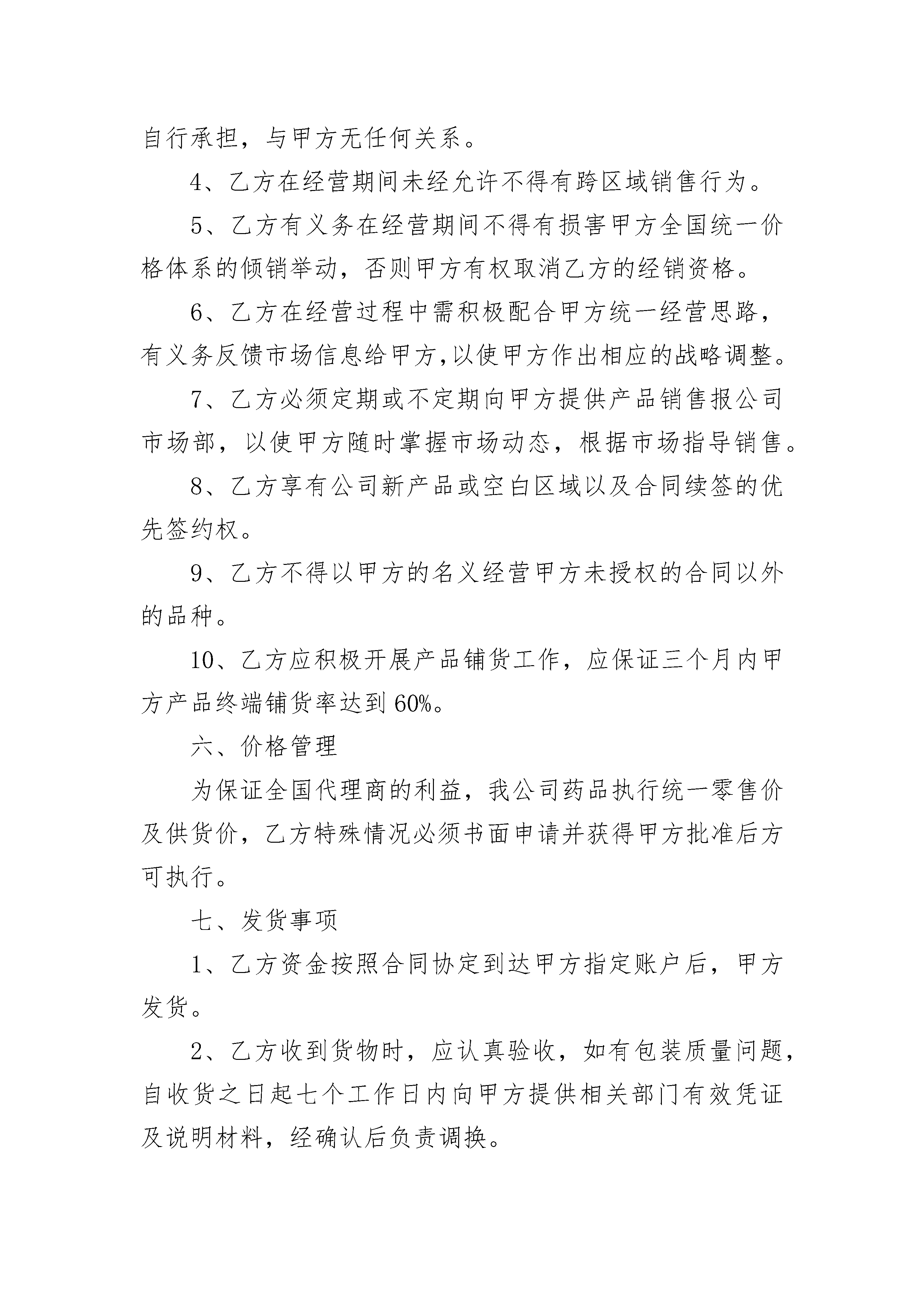 自行承担，与甲方无任何关系。

4、乙方在经营期间未经允许不得有跨区域销售行为。

5、乙方有义务在经营期间不得有损害甲方全国统一价格体系的倾销举动，否则甲方有权取消乙方的经销资格。

6、乙方在经营过程中需积极配合甲方统一经营思路，有义务反馈市场信息给甲方,以使甲方作出相应的战略调整。

7、乙方必须定期或不定期向甲方提供产品销售报公司市场部，以使甲方随时掌握市场动态，根据市场指导销售。

8、乙方享有公司新产品或空白区域以及合同续签的优先签约权。

9、乙方不得以甲方的名义经营甲方未授权的合同以外的品种。

10、乙方应积极开展产品铺货工作，应保证三个月内甲方产品终端铺货率达到60%。

六、价格管理

为保证全国代理商的利益，我公司药品执行统一零售价及供货价，乙方特殊情况必须书面申请并获得甲方批准后方可执行。

七、发货事项

1、乙方资金按照合同协定到达甲方指定账户后，甲方发货。

2、乙方收到货物时，应认真验收，如有包装质量问题，自收货之日起七个工作日内向甲方提供相关部门有效凭证及说明材料，经确认后负责调换。